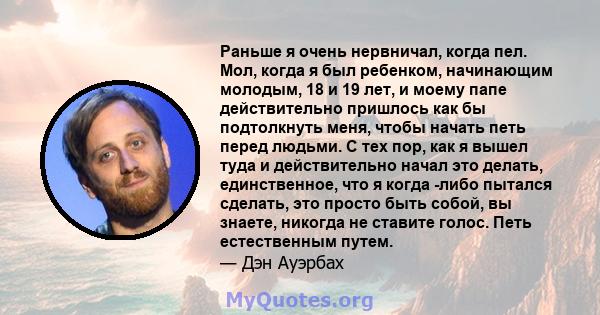 Раньше я очень нервничал, когда пел. Мол, когда я был ребенком, начинающим молодым, 18 и 19 лет, и моему папе действительно пришлось как бы подтолкнуть меня, чтобы начать петь перед людьми. С тех пор, как я вышел туда и действительно начал это делать, единственное, что я когда -либо пытался сделать, это просто быть собой, вы знаете, никогда не ставите голос. Петь естественным путем.
— Дэн Ауэрбах

MyQuotes.org